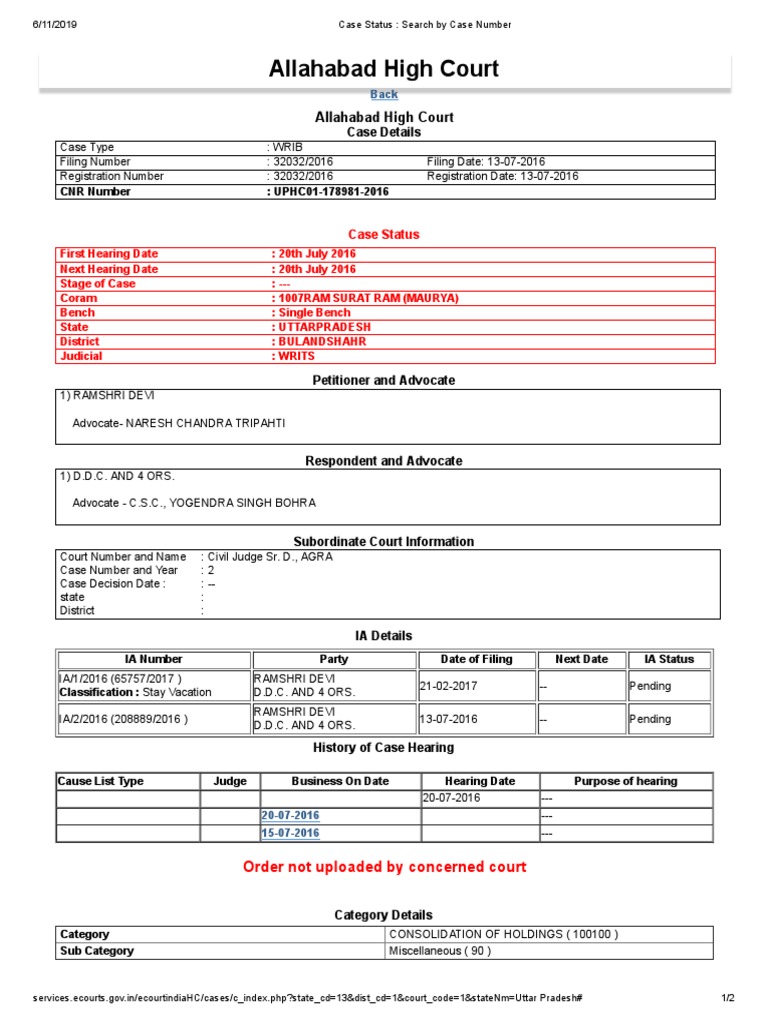 6/11/2019 Case Status : Search by Case Number

Allahabad High Court

Back

Allahabad High Court
Case Details

| Case Type | : WRIB | |
|---|---|---|
| Filing Number | : 32032/2016 | Filing Date: 13-07-2016 |
| Registration Number | : 32032/2016 | Registration Date: 13-07-2016 |
| CNR Number | : UPHC01-178981-2016 | |

Case Status

| First Hearing Date | : 20th July 2016 |
|---|---|
| Next Hearing Date | : 20th July 2016 |
| Stage of Case | : --- |
| Coram | : 1007RAM SURAT RAM (MAURYA) |
| Bench | : Single Bench |
| State | : UTTARPRADESH |
| District | : BULANDSHAHR |
| Judicial | : WRITS |

Petitioner and Advocate

1) RAMSHRI DEVI

Advocate- NARESH CHANDRA TRIPAHTI

Respondent and Advocate

1) D.D.C. AND 4 ORS.

Advocate - C.S.C., YOGENDRA SINGH BOHRA

Subordinate Court Information

| Court Number and Name | : Civil Judge Sr. D., AGRA |
|---|---|
| Case Number and Year | : 2 |
| Case Decision Date : | : -- |
| state | : |
| District | : |

IA Details

| IA Number | Party | Date of Filing | Next Date | IA Status |
|---|---|---|---|---|
| IA/1/2016 (65757/2017 ) Classification : Stay Vacation | RAMSHRI DEVI D.D.C. AND 4 ORS. | 21-02-2017 | -- | Pending |
| IA/2/2016 (208889/2016 ) | RAMSHRI DEVI D.D.C. AND 4 ORS. | 13-07-2016 | -- | Pending |

History of Case Hearing

| Cause List Type | Judge | Business On Date | Hearing Date | Purpose of hearing |
|---|---|---|---|---|
| | | | 20-07-2016 | --- |
| | | 20-07-2016 | | --- |
| | | 15-07-2016 | | --- |

Order not uploaded by concerned court

Category Details

| Category | CONSOLIDATION OF HOLDINGS ( 100100 ) |
|---|---|
| Sub Category | Miscellaneous ( 90 ) |

services.ecourts.gov.in/ecourtindiaHC/cases/c_index.php?state_cd=13&dist_cd=1&court_code=1&stateNm=Uttar Pradesh# 1/2